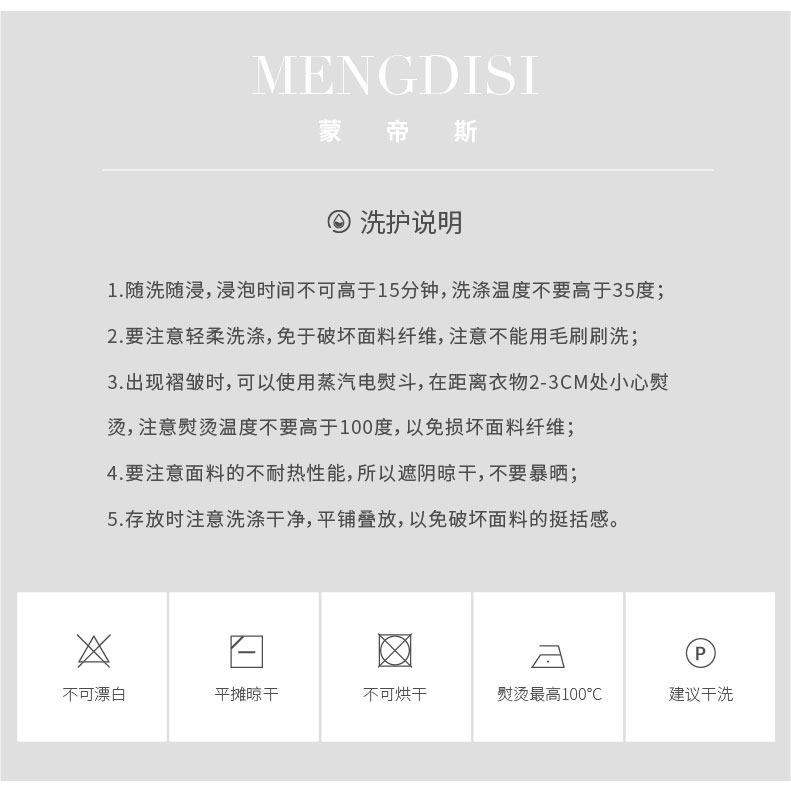 MENGDISI

蒙 帝 斯

洗护说明

1.随洗随浸,浸泡时间不可高于15分钟,洗涤温度不要高于35度;

2.要注意轻柔洗涤,免于破坏面料纤维,注意不能用毛刷刷洗;

3.出现褶皱时,可以使用蒸汽电熨斗,在距离衣物2-3CM处小心熨烫,注意熨烫温度不要高于100度,以免损坏面料纤维;

4.要注意面料的不耐热性能,所以遮阴晾干,不要暴晒;

5.存放时注意洗涤干净,平铺叠放,以免破坏面料的挺括感。

不可漂白

平摊晾干

不可烘干

熨烫最高100°C

P
建议干洗